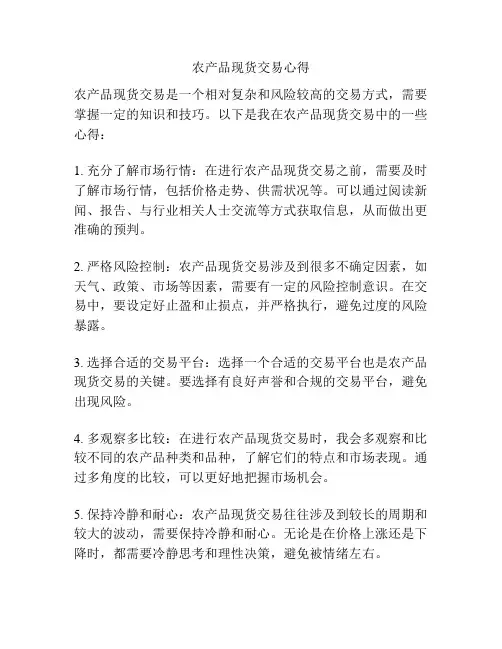 农产品现货交易心得

农产品现货交易是一个相对复杂和风险较高的交易方式，需要掌握一定的知识和技巧。以下是我在农产品现货交易中的一些心得：

1. 充分了解市场行情：在进行农产品现货交易之前，需要及时了解市场行情，包括价格走势、供需状况等。可以通过阅读新闻、报告、与行业相关人士交流等方式获取信息，从而做出更准确的预判。

2. 严格风险控制：农产品现货交易涉及到很多不确定因素，如天气、政策、市场等因素，需要有一定的风险控制意识。在交易中，要设定好止盈和止损点，并严格执行，避免过度的风险暴露。

3. 选择合适的交易平台：选择一个合适的交易平台也是农产品现货交易的关键。要选择有良好声誉和合规的交易平台，避免出现风险。

4. 多观察多比较：在进行农产品现货交易时，我会多观察和比较不同的农产品种类和品种，了解它们的特点和市场表现。通过多角度的比较，可以更好地把握市场机会。

5. 保持冷静和耐心：农产品现货交易往往涉及到较长的周期和较大的波动，需要保持冷静和耐心。无论是在价格上涨还是下降时，都需要冷静思考和理性决策，避免被情绪左右。